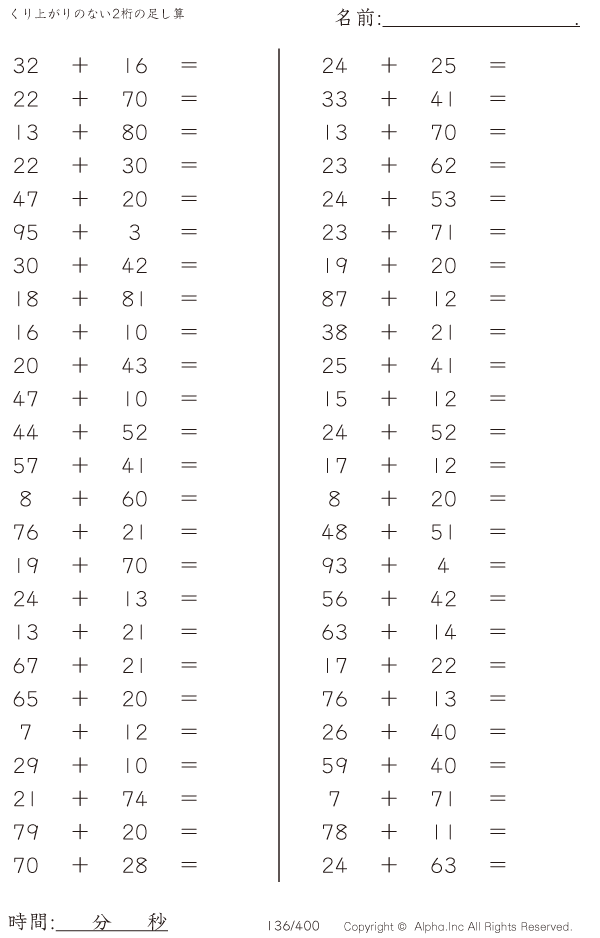 くり上がりのない2桁の足し算

名前:____.

$32 + 16 =$
$22 + 70 =$
$13 + 80 =$
$22 + 30 =$
$47 + 20 =$
$95 + 3 =$
$30 + 42 =$
$18 + 81 =$
$16 + 10 =$
$20 + 43 =$
$47 + 10 =$
$44 + 52 =$
$57 + 41 =$
$8 + 60 =$
$76 + 21 =$
$19 + 70 =$
$24 + 13 =$
$13 + 21 =$
$67 + 21 =$
$65 + 20 =$
$7 + 12 =$
$29 + 10 =$
$21 + 74 =$
$79 + 20 =$
$70 + 28 =$

$24 + 25 =$
$33 + 41 =$
$13 + 70 =$
$23 + 62 =$
$24 + 53 =$
$23 + 71 =$
$19 + 20 =$
$87 + 12 =$
$38 + 21 =$
$25 + 41 =$
$15 + 12 =$
$24 + 52 =$
$17 + 12 =$
$8 + 20 =$
$48 + 51 =$
$93 + 4 =$
$56 + 42 =$
$63 + 14 =$
$17 + 22 =$
$76 + 13 =$
$26 + 40 =$
$59 + 40 =$
$7 + 71 =$
$78 + 11 =$
$24 + 63 =$

時間:____分____秒

136/400 Copyright © Alpha.Inc All Rights Reserved.